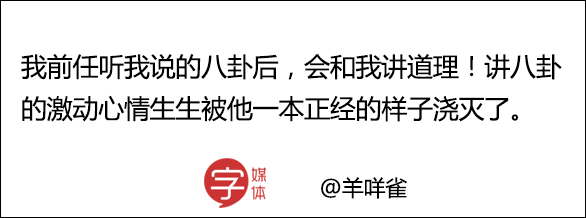 我前任听我说的八卦后，会和我讲道理！讲八卦的激动心情生生被他一本正经的样子浇灭了。

字 媒体

@羊咩雀